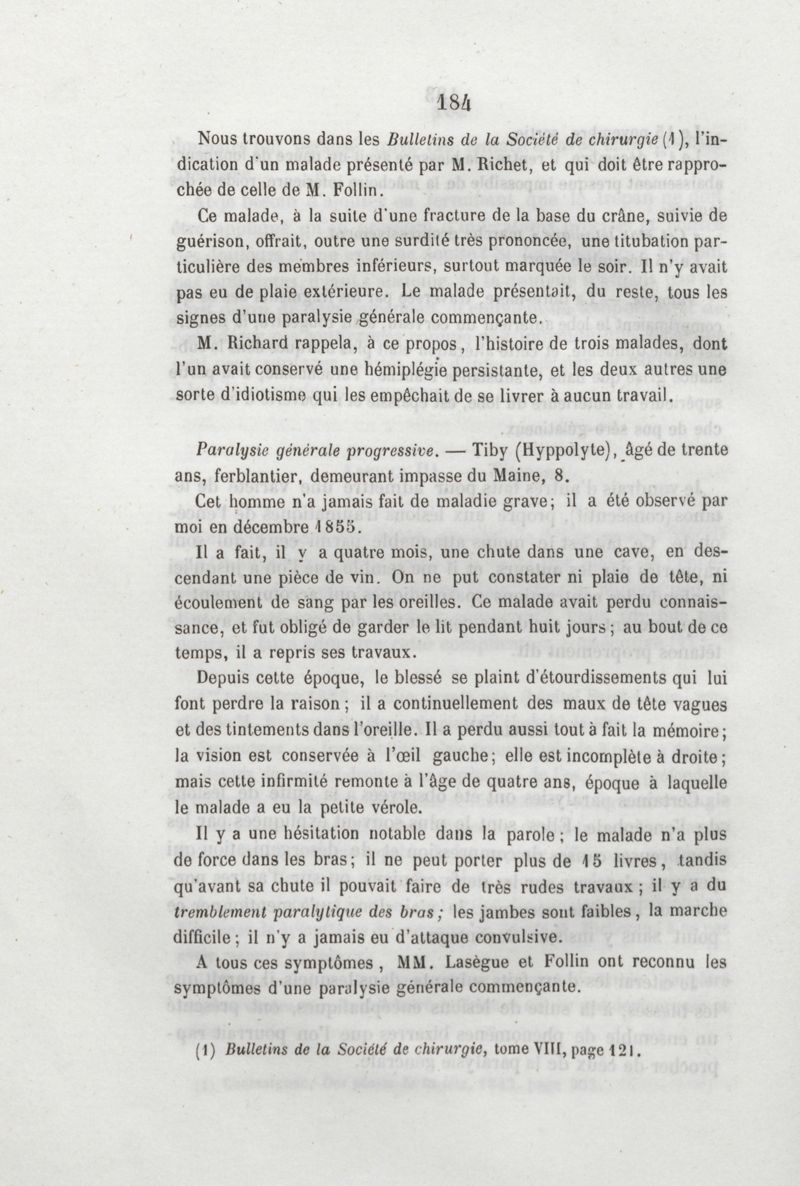 184

Nous trouvons dans les Bulletins de la Société de chirurgie (1), l'indication d'un malade présenté par M. Richet, et qui doit être rapprochée de celle de M. Follin.

Ce malade, à la suite d'une fracture de la base du crâne, suivie de guérison, offrait, outre une surdité très prononcée, une titubation particulière des membres inférieurs, surtout marquée le soir. Il n'y avait pas eu de plaie extérieure. Le malade présentait, du reste, tous les signes d'une paralysie générale commençante.

M. Richard rappela, à ce propos, l'histoire de trois malades, dont l'un avait conservé une hémiplégie persistante, et les deux autres une sorte d'idiotisme qui les empêchait de se livrer à aucun travail.

Paralysie générale progressive. — Tiby (Hyppolyte), âgé de trente ans, ferblantier, demeurant impasse du Maine, 8.

Cet homme n'a jamais fait de maladie grave; il a été observé par moi en décembre 1855.

Il a fait, il y a quatre mois, une chute dans une cave, en descendant une pièce de vin. On ne put constater ni plaie de tête, ni écoulement de sang par les oreilles. Ce malade avait perdu connaissance, et fut obligé de garder le lit pendant huit jours; au bout de ce temps, il a repris ses travaux.

Depuis cette époque, le blessé se plaint d'étourdissements qui lui font perdre la raison; il a continuellement des maux de tête vagues et des tintements dans l'oreille. Il a perdu aussi tout à fait la mémoire; la vision est conservée à l'œil gauche; elle est incomplète à droite; mais cette infirmité remonte à l'âge de quatre ans, époque à laquelle le malade a eu la petite vérole.

Il y a une hésitation notable dans la parole; le malade n'a plus de force dans les bras; il ne peut porter plus de 15 livres, tandis qu'avant sa chute il pouvait faire de très rudes travaux; il y a du tremblement paralytique des bras; les jambes sont faibles, la marche difficile; il n'y a jamais eu d'attaque convulsive.

A tous ces symptômes, MM. Lasègue et Follin ont reconnu les symptômes d'une paralysie générale commençante.

(1) Bulletins de la Société de chirurgie, tome VIII, page 121.